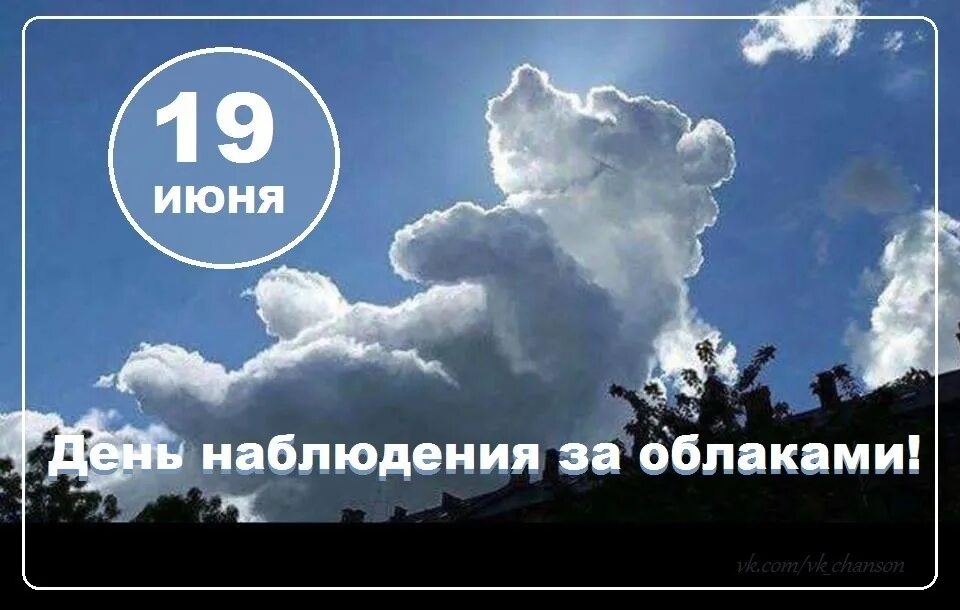 19
июня

День наблюдения за облаками!

vk.com/vk_chanson